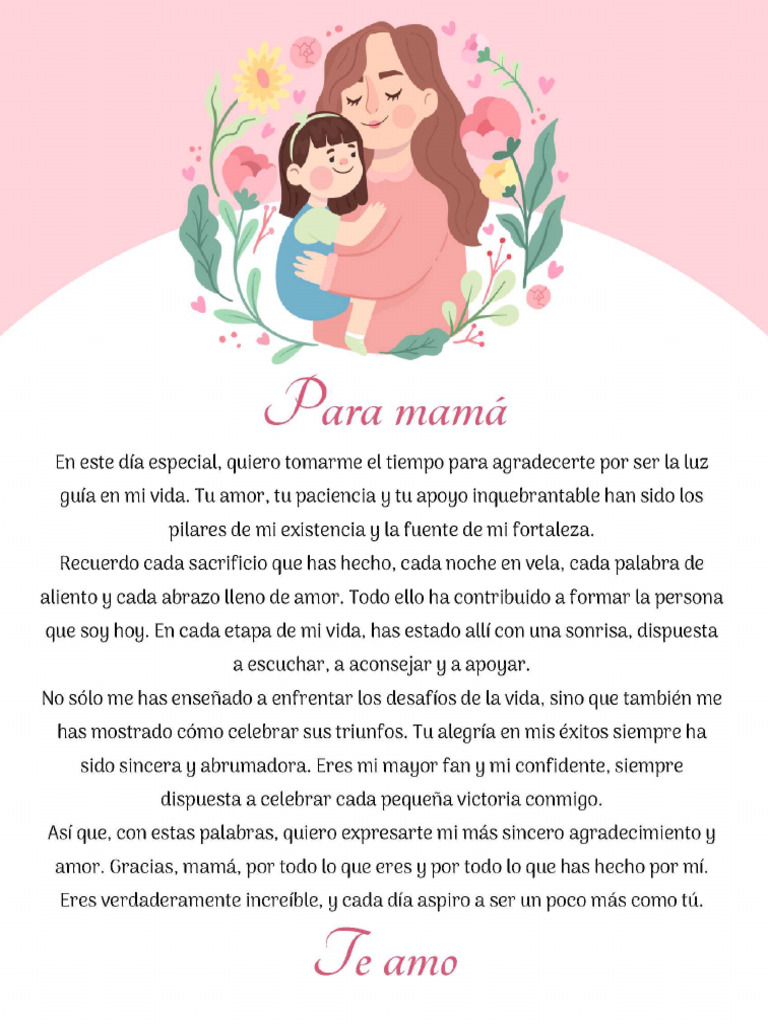 Para mamá

En este día especial, quiero tomarme el tiempo para agradecerte por ser la luz guía en mi vida. Tu amor, tu paciencia y tu apoyo inquebrantable han sido los pilares de mi existencia y la fuente de mi fortaleza.
Recuerdo cada sacrificio que has hecho, cada noche en vela, cada palabra de aliento y cada abrazo lleno de amor. Todo ello ha contribuido a formar la persona que soy hoy. En cada etapa de mi vida, has estado allí con una sonrisa, dispuesta a escuchar, a aconsejar y a apoyar.
No sólo me has enseñado a enfrentar los desafíos de la vida, sino que también me has mostrado cómo celebrar sus triunfos. Tu alegría en mis éxitos siempre ha sido sincera y abrumadora. Eres mi mayor fan y mi confidente, siempre dispuesta a celebrar cada pequeña victoria conmigo.
Así que, con estas palabras, quiero expresarte mi más sincero agradecimiento y amor. Gracias, mamá, por todo lo que eres y por todo lo que has hecho por mí. Eres verdaderamente increíble, y cada día aspiro a ser un poco más como tú.

Te amo